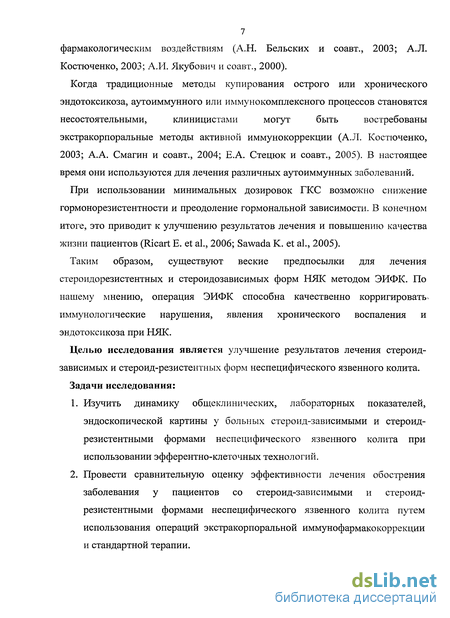 7

фармакологическим воздействиям (А.Н. Бельских и соавт., 2003; А.Л. Костюченко, 2003; А.И. Якубович и соавт., 2000).

Когда традиционные методы купирования острого или хронического эндотоксикоза, аутоиммунного или иммунокомплексного процессов становятся несостоятельными, клиницистами могут быть востребованы экстракорпоральные методы активной иммунокоррекции (А.Л. Костюченко, 2003; А.А. Смагин и соавт., 2004; Е.А. Стецюк и соавт., 2005). В настоящее время они используются для лечения различных аутоиммунных заболеваний.

При использовании минимальных дозировок ГКС возможно снижение гормонорезистентности и преодоление гормональной зависимости. В конечном итоге, это приводит к улучшению результатов лечения и повышению качества жизни пациентов (Ricart E. et al., 2006; Sawada K. et al., 2005).

Таким образом, существуют веские предпосылки для лечения стероидорезистентных и стероидозависимых форм НЯК методом ЭИФК. По нашему мнению, операция ЭИФК способна качественно корригировать иммунологические нарушения, явления хронического воспаления и эндотоксикоза при НЯК.

Целью исследования является улучшение результатов лечения стероид-зависимых и стероид-резистентных форм неспецифического язвенного колита.

Задачи исследования:

1. Изучить динамику общеклинических, лабораторных показателей, эндоскопической картины у больных стероид-зависимыми и стероид-резистентными формами неспецифического язвенного колита при использовании эфферентно-клеточных технологий.

2. Провести сравнительную оценку эффективности лечения обострения заболевания у пациентов со стероид-зависимыми и стероид-резистентными формами неспецифического язвенного колита путем использования операций экстракорпоральной иммунофармакокоррекции и стандартной терапии.

dsLib.net
библиотека диссертаций